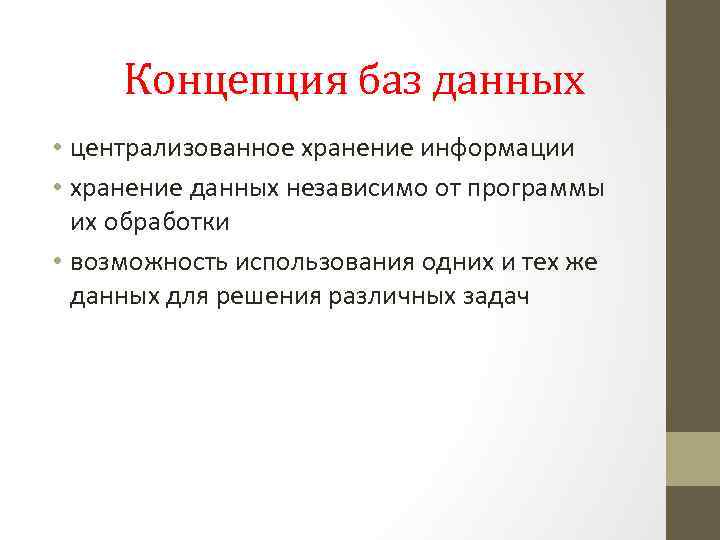 Концепция баз данных

• централизованное хранение информации
• хранение данных независимо от программы их обработки
• возможность использования одних и тех же данных для решения различных задач